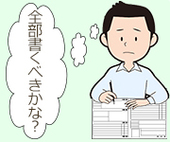 全部書くべきかな?